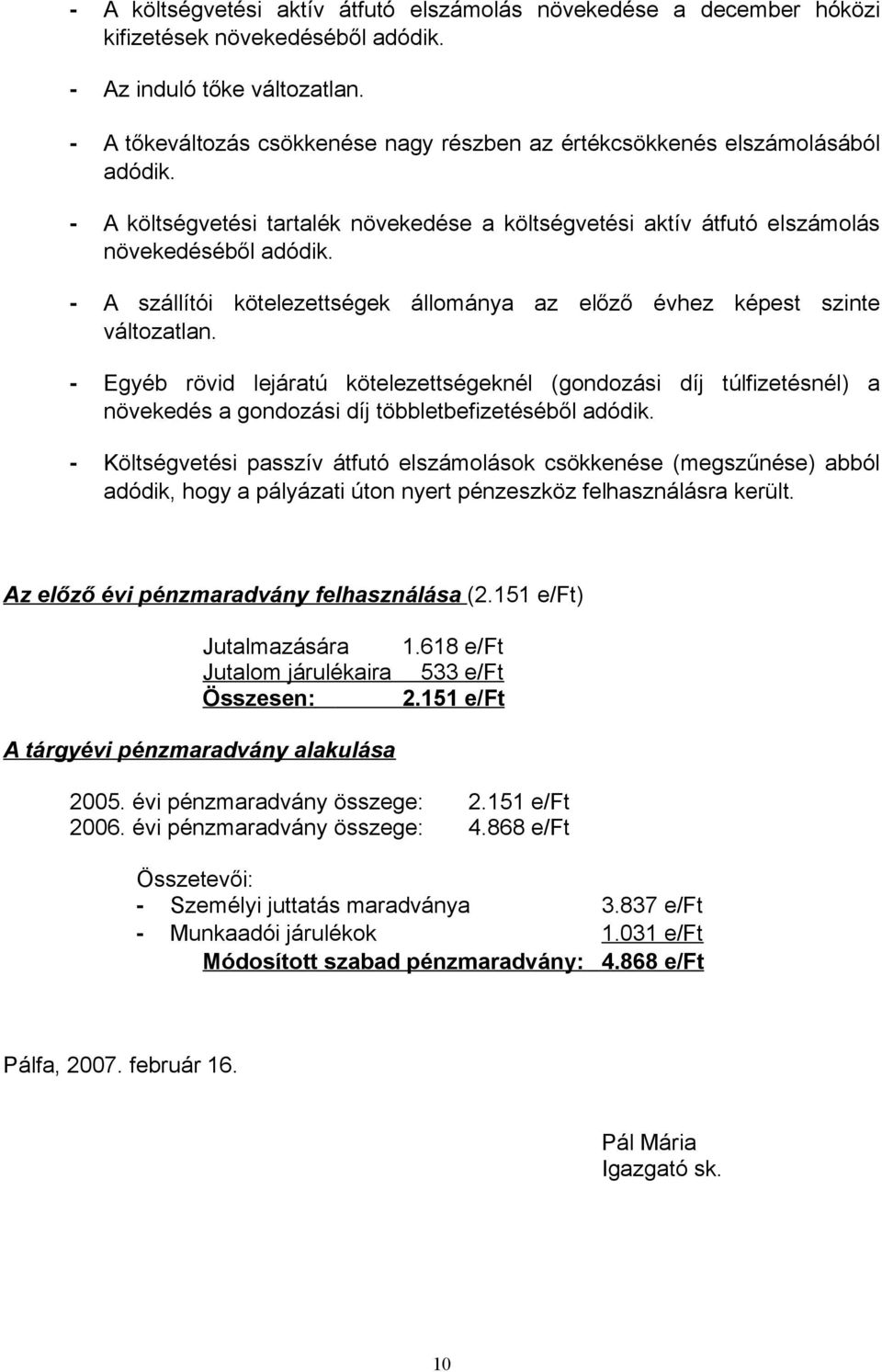 - A költségvetési aktív átfutó elszámolás növekedése a december hóközi kifizetések növekedéséből adódik.

- Az induló tőke változatlan.

- A tőkeváltozás csökkenése nagy részben az értékcsökkenés elszámolásából adódik.

- A költségvetési tartalék növekedése a költségvetési aktív átfutó elszámolás növekedéséből adódik.

- A szállítói kötelezettségek állománya az előző évhez képest szinte változatlan.

- Egyéb rövid lejáratú kötelezettségeknél (gondozási díj túlfizetésnél) a növekedés a gondozási díj többletbefizetéséből adódik.

- Költségvetési passzív átfutó elszámolások csökkenése (megszűnése) abból adódik, hogy a pályázati úton nyert pénzeszköz felhasználásra került.

Az előző évi pénzmaradvány felhasználása (2.151 e/Ft)

Jutalmazására 1.618 e/Ft
Jutalom járulékaira 533 e/Ft
Összesen: 2.151 e/Ft

A tárgyévi pénzmaradvány alakulása

2005. évi pénzmaradvány összege: 2.151 e/Ft
2006. évi pénzmaradvány összege: 4.868 e/Ft

Összetevői:
- Személyi juttatás maradványa 3.837 e/Ft
- Munkaadói járulékok 1.031 e/Ft
Módosított szabad pénzmaradvány: 4.868 e/Ft

Pálfa, 2007. február 16.

Pál Mária
Igazgató sk.

10